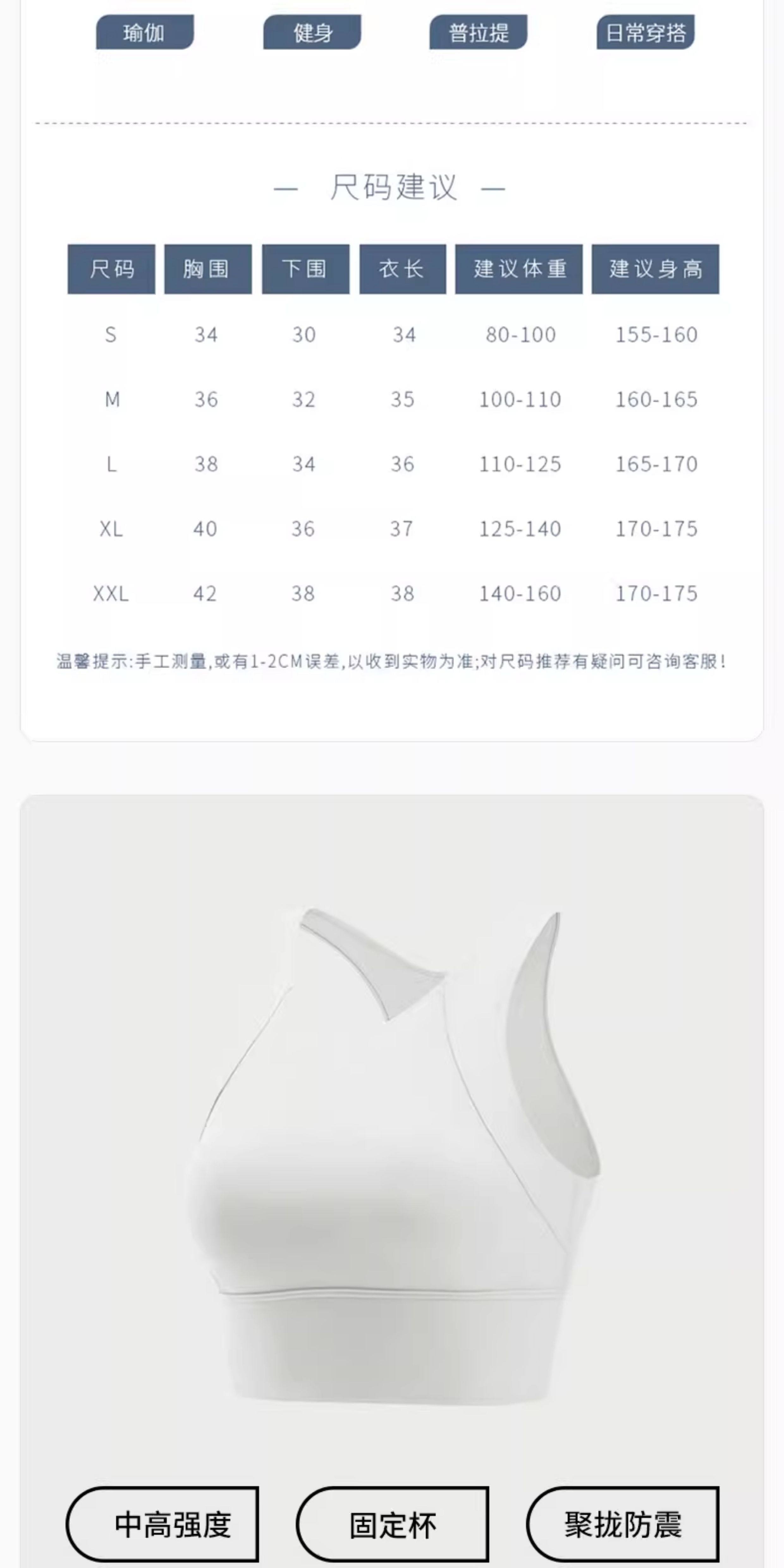 瑜伽 健身 普拉提 日常穿搭

— 尺码建议 —

| 尺码 | 胸围 | 下围 | 衣长 | 建议体重 | 建议身高 |
|---|---|---|---|---|---|
| S | 34 | 30 | 34 | 80-100 | 155-160 |
| M | 36 | 32 | 35 | 100-110 | 160-165 |
| L | 38 | 34 | 36 | 110-125 | 165-170 |
| XL | 40 | 36 | 37 | 125-140 | 170-175 |
| XXL | 42 | 38 | 38 | 140-160 | 170-175 |

温馨提示:手工测量,或有1-2CM误差,以收到实物为准;对尺码推荐有疑问可咨询客服!

中高强度 固定杯 聚拢防震